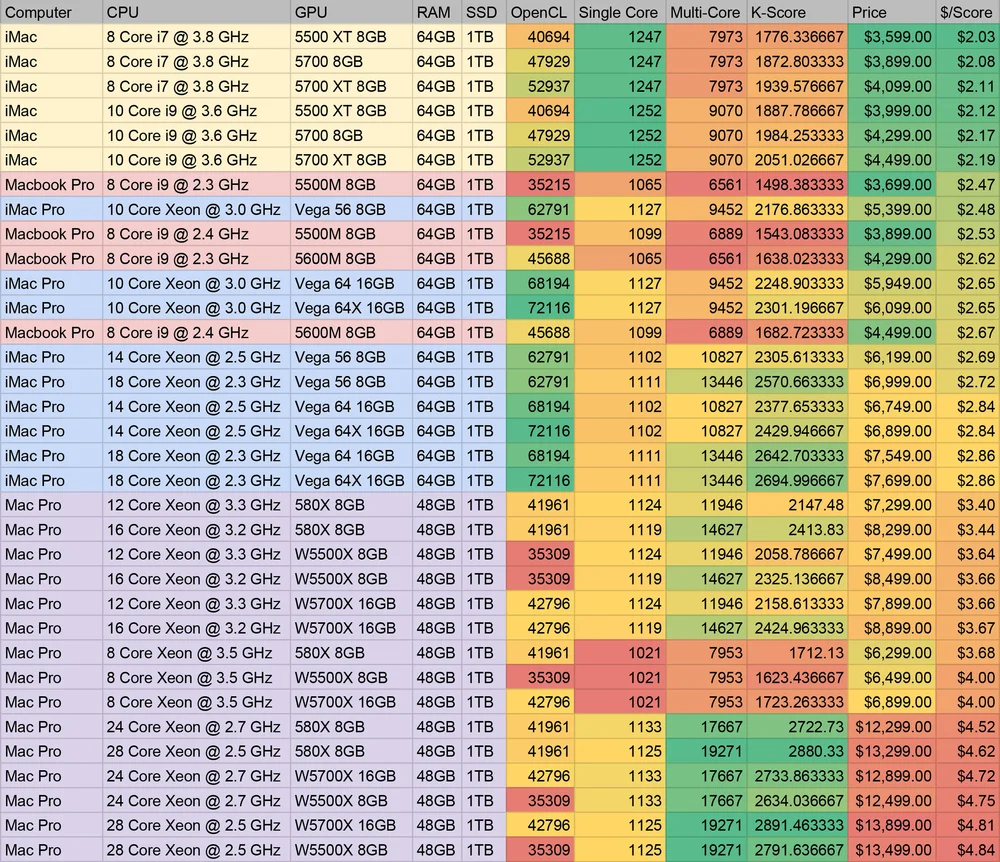 | Computer | CPU | GPU | RAM | SSD | OpenCL | Single Core | Multi-Core | K-Score | Price | $/Score |
|---|---|---|---|---|---|---|---|---|---|---|
| iMac | 8 Core i7 @ 3.8 GHz | 5500 XT 8GB | 64GB | 1TB | 40694 | 1247 | 7973 | 1776.336667 | $3,599.00 | $2.03 |
| iMac | 8 Core i7 @ 3.8 GHz | 5700 8GB | 64GB | 1TB | 47929 | 1247 | 7973 | 1872.803333 | $3,899.00 | $2.08 |
| iMac | 8 Core i7 @ 3.8 GHz | 5700 XT 8GB | 64GB | 1TB | 52937 | 1247 | 7973 | 1939.576667 | $4,099.00 | $2.11 |
| iMac | 10 Core i9 @ 3.6 GHz | 5500 XT 8GB | 64GB | 1TB | 40694 | 1252 | 9070 | 1887.786667 | $3,999.00 | $2.12 |
| iMac | 10 Core i9 @ 3.6 GHz | 5700 8GB | 64GB | 1TB | 47929 | 1252 | 9070 | 1984.253333 | $4,299.00 | $2.17 |
| iMac | 10 Core i9 @ 3.6 GHz | 5700 XT 8GB | 64GB | 1TB | 52937 | 1252 | 9070 | 2051.026667 | $4,499.00 | $2.19 |
| Macbook Pro | 8 Core i9 @ 2.3 GHz | 5500M 8GB | 64GB | 1TB | 35215 | 1065 | 6561 | 1498.383333 | $3,699.00 | $2.47 |
| iMac Pro | 10 Core Xeon @ 3.0 GHz | Vega 56 8GB | 64GB | 1TB | 62791 | 1127 | 9452 | 2176.863333 | $5,399.00 | $2.48 |
| Macbook Pro | 8 Core i9 @ 2.4 GHz | 5500M 8GB | 64GB | 1TB | 35215 | 1099 | 6889 | 1543.083333 | $3,899.00 | $2.53 |
| Macbook Pro | 8 Core i9 @ 2.3 GHz | 5600M 8GB | 64GB | 1TB | 45688 | 1065 | 6561 | 1638.023333 | $4,299.00 | $2.62 |
| iMac Pro | 10 Core Xeon @ 3.0 GHz | Vega 64 16GB | 64GB | 1TB | 68194 | 1127 | 9452 | 2248.903333 | $5,949.00 | $2.65 |
| iMac Pro | 10 Core Xeon @ 3.0 GHz | Vega 64X 16GB | 64GB | 1TB | 72116 | 1127 | 9452 | 2301.196667 | $6,099.00 | $2.65 |
| Macbook Pro | 8 Core i9 @ 2.4 GHz | 5600M 8GB | 64GB | 1TB | 45688 | 1099 | 6889 | 1682.723333 | $4,499.00 | $2.67 |
| iMac Pro | 14 Core Xeon @ 2.5 GHz | Vega 56 8GB | 64GB | 1TB | 62791 | 1102 | 10827 | 2305.613333 | $6,199.00 | $2.69 |
| iMac Pro | 18 Core Xeon @ 2.3 GHz | Vega 56 8GB | 64GB | 1TB | 62791 | 1111 | 13446 | 2570.663333 | $6,999.00 | $2.72 |
| iMac Pro | 14 Core Xeon @ 2.5 GHz | Vega 64 16GB | 64GB | 1TB | 68194 | 1102 | 10827 | 2377.653333 | $6,749.00 | $2.84 |
| iMac Pro | 14 Core Xeon @ 2.5 GHz | Vega 64X 16GB | 64GB | 1TB | 72116 | 1102 | 10827 | 2429.946667 | $6,899.00 | $2.84 |
| iMac Pro | 18 Core Xeon @ 2.3 GHz | Vega 64 16GB | 64GB | 1TB | 68194 | 1111 | 13446 | 2642.703333 | $7,549.00 | $2.86 |
| iMac Pro | 18 Core Xeon @ 2.3 GHz | Vega 64X 16GB | 64GB | 1TB | 72116 | 1111 | 13446 | 2694.996667 | $7,699.00 | $2.86 |
| Mac Pro | 12 Core Xeon @ 3.3 GHz | 580X 8GB | 48GB | 1TB | 41961 | 1124 | 11946 | 2147.48 | $7,299.00 | $3.40 |
| Mac Pro | 16 Core Xeon @ 3.2 GHz | 580X 8GB | 48GB | 1TB | 41961 | 1119 | 14627 | 2413.83 | $8,299.00 | $3.44 |
| Mac Pro | 12 Core Xeon @ 3.3 GHz | W5500X 8GB | 48GB | 1TB | 35309 | 1124 | 11946 | 2058.786667 | $7,499.00 | $3.64 |
| Mac Pro | 16 Core Xeon @ 3.2 GHz | W5500X 8GB | 48GB | 1TB | 35309 | 1119 | 14627 | 2325.136667 | $8,499.00 | $3.66 |
| Mac Pro | 12 Core Xeon @ 3.3 GHz | W5700X 16GB | 48GB | 1TB | 42796 | 1124 | 11946 | 2158.613333 | $7,899.00 | $3.66 |
| Mac Pro | 16 Core Xeon @ 3.2 GHz | W5700X 16GB | 48GB | 1TB | 42796 | 1119 | 14627 | 2424.963333 | $8,899.00 | $3.67 |
| Mac Pro | 8 Core Xeon @ 3.5 GHz | 580X 8GB | 48GB | 1TB | 41961 | 1021 | 7953 | 1712.13 | $6,299.00 | $3.68 |
| Mac Pro | 8 Core Xeon @ 3.5 GHz | W5500X 8GB | 48GB | 1TB | 35309 | 1021 | 7953 | 1623.436667 | $6,499.00 | $4.00 |
| Mac Pro | 8 Core Xeon @ 3.5 GHz | W5700X 16GB | 48GB | 1TB | 42796 | 1021 | 7953 | 1723.263333 | $6,899.00 | $4.00 |
| Mac Pro | 24 Core Xeon @ 2.7 GHz | 580X 8GB | 48GB | 1TB | 41961 | 1133 | 17667 | 2722.73 | $12,299.00 | $4.52 |
| Mac Pro | 28 Core Xeon @ 2.5 GHz | 580X 8GB | 48GB | 1TB | 41961 | 1125 | 19271 | 2880.33 | $13,299.00 | $4.62 |
| Mac Pro | 24 Core Xeon @ 2.7 GHz | W5700X 16GB | 48GB | 1TB | 42796 | 1133 | 17667 | 2733.863333 | $12,899.00 | $4.72 |
| Mac Pro | 24 Core Xeon @ 2.7 GHz | W5500X 8GB | 48GB | 1TB | 35309 | 1133 | 17667 | 2634.036667 | $12,499.00 | $4.75 |
| Mac Pro | 28 Core Xeon @ 2.5 GHz | W5700X 16GB | 48GB | 1TB | 42796 | 1125 | 19271 | 2891.463333 | $13,899.00 | $4.81 |
| Mac Pro | 28 Core Xeon @ 2.5 GHz | W5500X 8GB | 48GB | 1TB | 35309 | 1125 | 19271 | 2791.636667 | $13,499.00 | $4.84 |